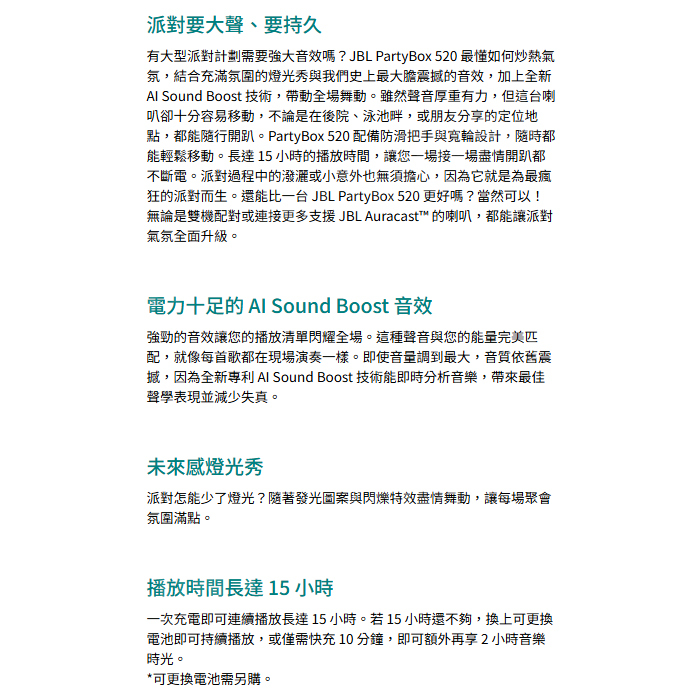 派對要大聲、要持久

有大型派對計劃需要強大音效嗎？JBL PartyBox 520 最懂如何炒熱氣氛，結合充滿氛圍的燈光秀與我們史上最大膽震撼的音效，加上全新 AI Sound Boost 技術，帶動全場舞動。雖然聲音厚重有力，但這台喇叭卻十分容易移動，不論是在後院、泳池畔，或朋友分享的定位地點，都能隨行開趴。PartyBox 520 配備防滑把手與寬輪設計，隨時都能輕鬆移動。長達 15 小時的播放時間，讓您一場接一場盡情開趴都不斷電。派對過程中的潑灑或小意外也無須擔心，因為它就是為最瘋狂的派對而生。還能比一台 JBL PartyBox 520 更好嗎？當然可以！無論是雙機配對或連接更多支援 JBL Auracast™ 的喇叭，都能讓派對氣氛全面升級。

電力十足的 AI Sound Boost 音效

強勁的音效讓您的播放清單閃耀全場。這種聲音與您的能量完美匹配，就像每首歌都在現場演奏一樣。即使音量調到最大，音質依舊震撼，因為全新專利 AI Sound Boost 技術能即時分析音樂，帶來最佳聲學表現並減少失真。

未來感燈光秀

派對怎能少了燈光？隨著發光圖案與閃爍特效盡情舞動，讓每場聚會氛圍滿點。

播放時間長達 15 小時

一次充電即可連續播放長達 15 小時。若 15 小時還不夠，換上可更換電池即可持續播放，或僅需快充 10 分鐘，即可額外再享 2 小時音樂時光。
*可更換電池需另購。